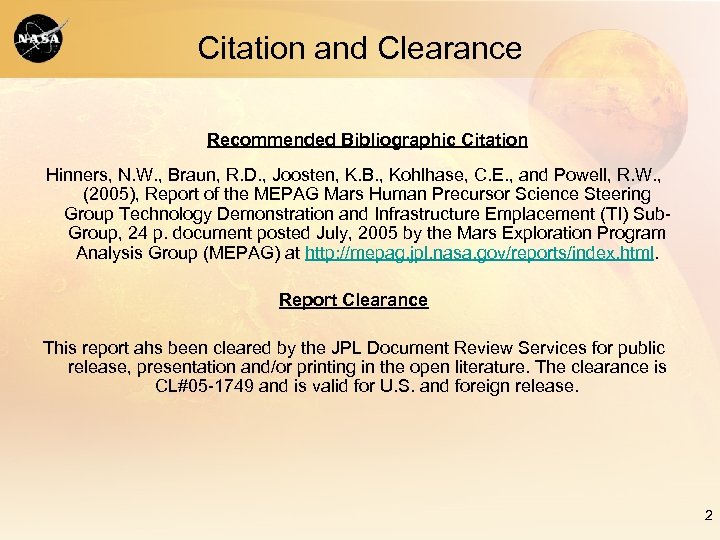 NASA

Citation and Clearance

Recommended Bibliographic Citation

Hinners, N.W., Braun, R.D., Joosten, K.B., Kohlhase, C.E., and Powell, R.W., (2005), Report of the MEPAG Mars Human Precursor Science Steering Group Technology Demonstration and Infrastructure Emplacement (TI) Sub-Group, 24 p. document posted July, 2005 by the Mars Exploration Program Analysis Group (MEPAG) at http://mepag.jpl.nasa.gov/reports/index.html.

Report Clearance

This report ahs been cleared by the JPL Document Review Services for public release, presentation and/or printing in the open literature. The clearance is CL#05-1749 and is valid for U.S. and foreign release.

2